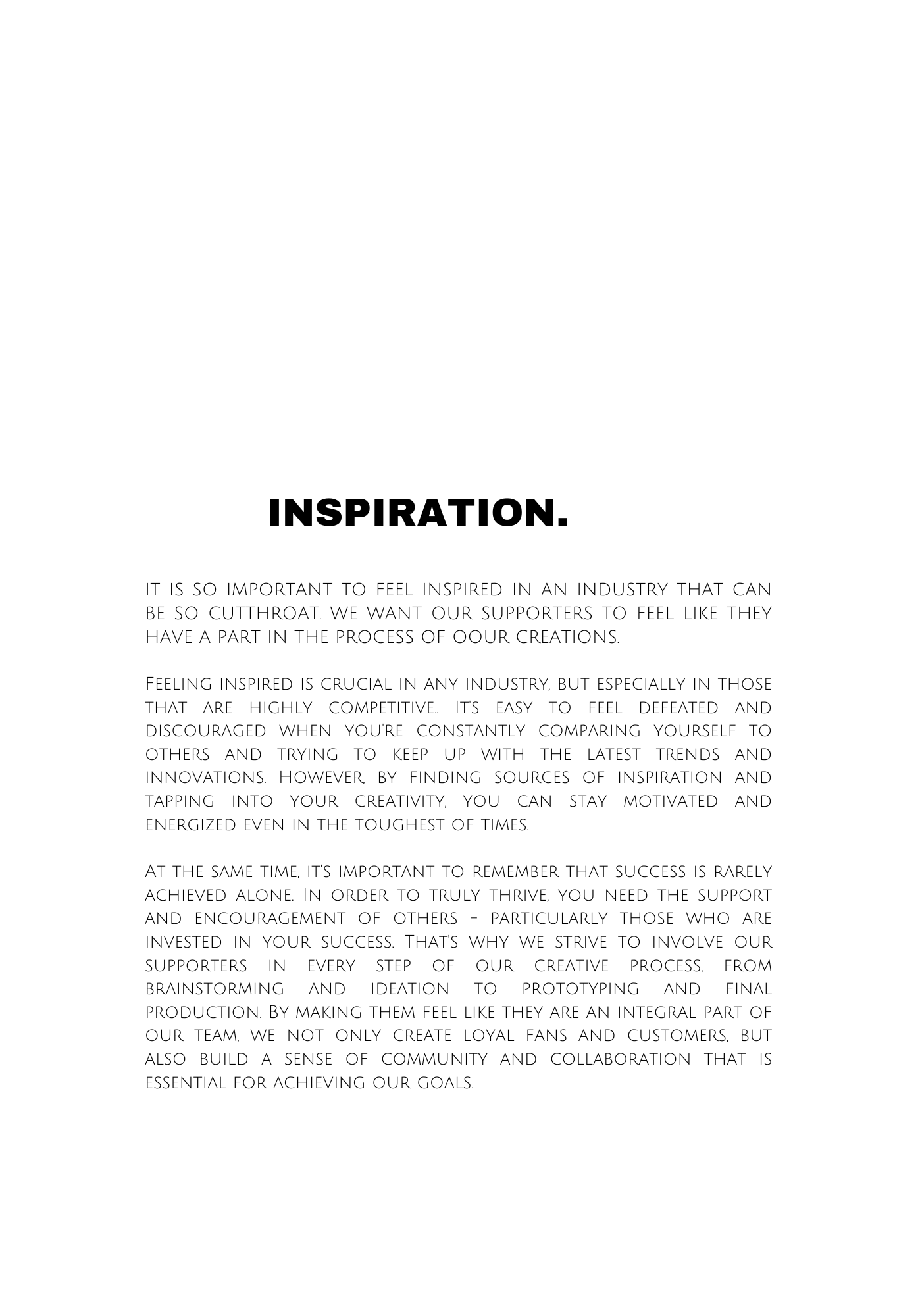 INSPIRATION.

it is so important to feel inspired in an industry that can be so cutthroat. we want our supporters to feel like they have a part in the process of oour creations.

Feeling inspired is crucial in any industry, but especially in those that are highly competitive.. It's easy to feel defeated and discouraged when you're constantly comparing yourself to others and trying to keep up with the latest trends and innovations. However, by finding sources of inspiration and tapping into your creativity, you can stay motivated and energized even in the toughest of times.

At the same time, it's important to remember that success is rarely achieved alone. In order to truly thrive, you need the support and encouragement of others - particularly those who are invested in your success. That's why we strive to involve our supporters in every step of our creative process, from brainstorming and ideation to prototyping and final production. By making them feel like they are an integral part of our team, we not only create loyal fans and customers, but also build a sense of community and collaboration that is essential for achieving our goals.